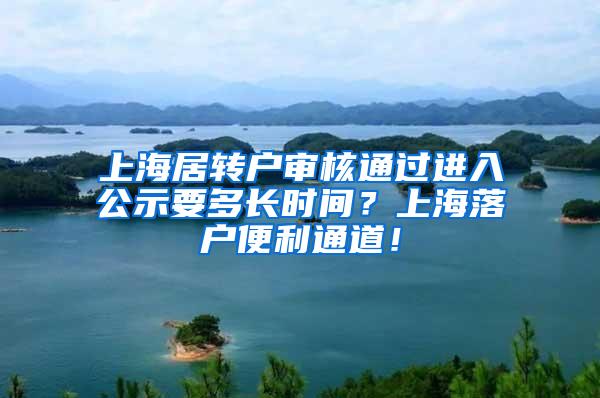 上海居转户审核通过进入公示要多长时间？上海落户便利通道！